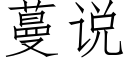 蔓说